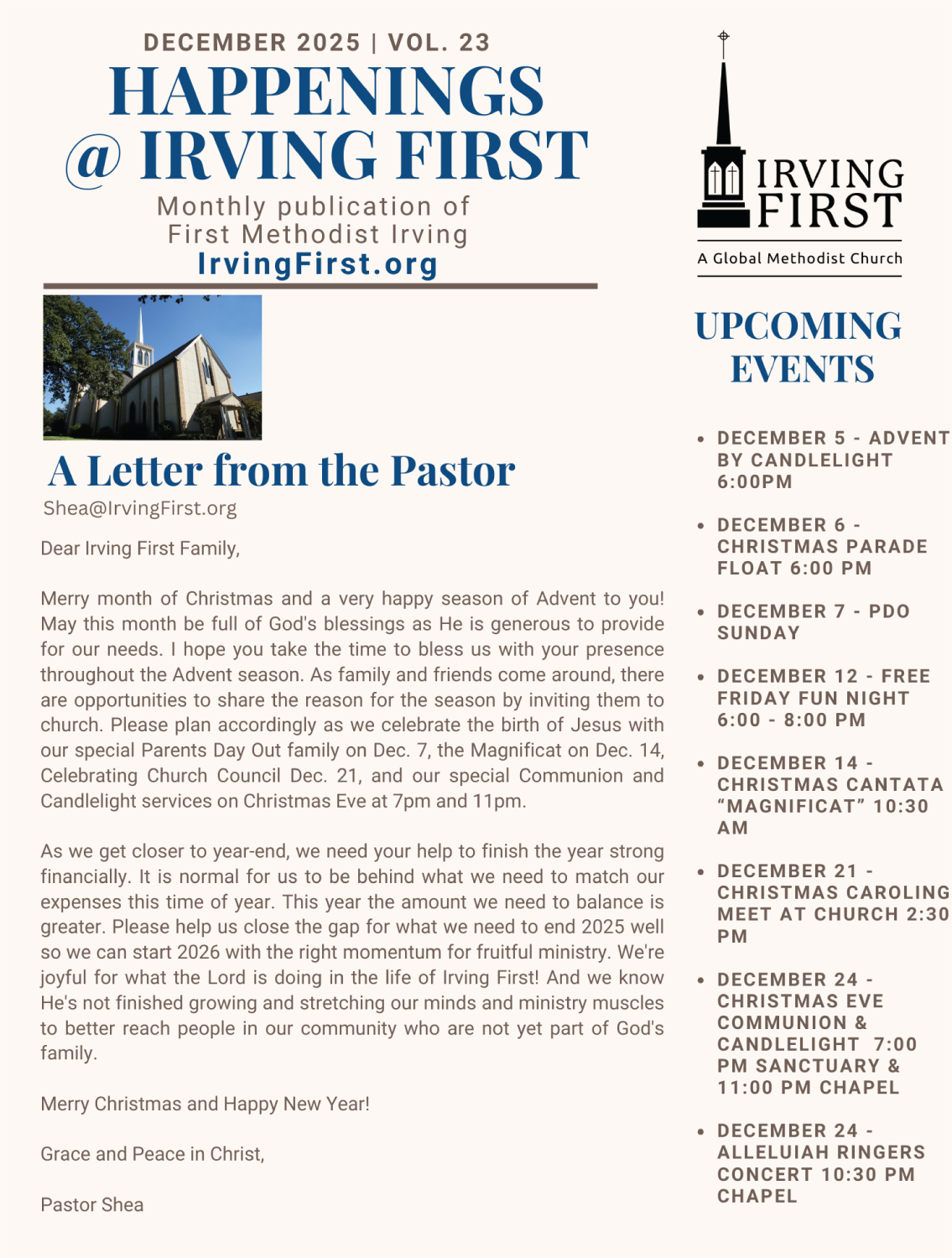 DECEMBER 2025 | VOL. 23

HAPPENINGS @ IRVING FIRST

Monthly publication of
First Methodist Irving
IrvingFirst.org

A Letter from the Pastor

Shea@IrvingFirst.org

Dear Irving First Family,

Merry month of Christmas and a very happy season of Advent to you! May this month be full of God's blessings as He is generous to provide for our needs. I hope you take the time to bless us with your presence throughout the Advent season. As family and friends come around, there are opportunities to share the reason for the season by inviting them to church. Please plan accordingly as we celebrate the birth of Jesus with our special Parents Day Out family on Dec. 7, the Magnificat on Dec. 14, Celebrating Church Council Dec. 21, and our special Communion and Candlelight services on Christmas Eve at 7pm and 11pm.

As we get closer to year-end, we need your help to finish the year strong financially. It is normal for us to be behind what we need to match our expenses this time of year. This year the amount we need to balance is greater. Please help us close the gap for what we need to end 2025 well so we can start 2026 with the right momentum for fruitful ministry. We're joyful for what the Lord is doing in the life of Irving First! And we know He's not finished growing and stretching our minds and ministry muscles to better reach people in our community who are not yet part of God's family.

Merry Christmas and Happy New Year!

Grace and Peace in Christ,

Pastor Shea

IRVING FIRST
A Global Methodist Church

UPCOMING EVENTS

• DECEMBER 5 - ADVENT BY CANDLELIGHT 6:00PM
• DECEMBER 6 - CHRISTMAS PARADE FLOAT 6:00 PM
• DECEMBER 7 - PDO SUNDAY
• DECEMBER 12 - FREE FRIDAY FUN NIGHT 6:00 - 8:00 PM
• DECEMBER 14 - CHRISTMAS CANTATA "MAGNIFICAT" 10:30 AM
• DECEMBER 21 - CHRISTMAS CAROLING MEET AT CHURCH 2:30 PM
• DECEMBER 24 - CHRISTMAS EVE COMMUNION & CANDLELIGHT 7:00 PM SANCTUARY & 11:00 PM CHAPEL
• DECEMBER 24 - ALLELUIAH RINGERS CONCERT 10:30 PM CHAPEL